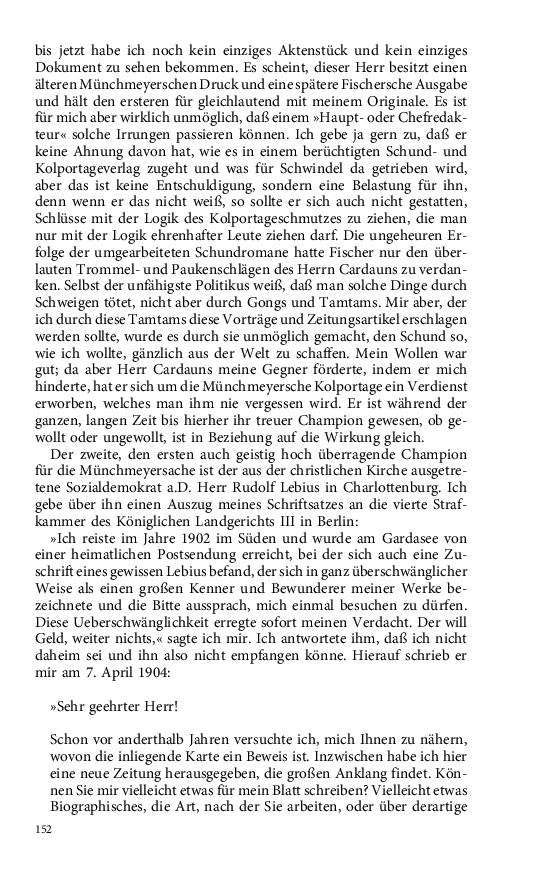 bis jetzt habe ich noch kein einziges Aktenstück und kein einziges Dokument zu sehen bekommen. Es scheint, dieser Herr besitzt einen älteren Münchmeyerschen Druck und eine spätere Fischersche Ausgabe und hält den ersteren für gleichlautend mit meinem Originale. Es ist für mich aber wirklich unmöglich, daß einem »Haupt- oder Chefredakteur« solche Irrungen passieren können. Ich gebe ja gern zu, daß er keine Ahnung davon hat, wie es in einem berüchtigten Schund- und Kolportageverlag zugeht und was für Schwindel da getrieben wird, aber das ist keine Entschuldigung, sondern eine Belastung für ihn, denn wenn er das nicht weiß, so sollte er sich auch nicht gestatten, Schlüsse mit der Logik des Kolportageschmutzes zu ziehen, die man nur mit der Logik ehrenhafter Leute ziehen darf. Die ungeheuren Erfolge der umgearbeiteten Schundromane hatte Fischer nur den überlauten Trommel- und Paukenschlägen des Herrn Cardauns zu verdanken. Selbst der unfähigste Politikus weiß, daß man solche Dinge durch Schweigen tötet, nicht aber durch Gongs und Tamtams. Mir aber, der ich durch diese Tamtams diese Vorträge und Zeitungsartikel erschlagen werden sollte, wurde es durch sie unmöglich gemacht, den Schund so, wie ich wollte, gänzlich aus der Welt zu schaffen. Mein Wollen war gut; da aber Herr Cardauns meine Gegner förderte, indem er mich hinderte, hat er sich um die Münchmeyersche Kolportage ein Verdienst erworben, welches man ihm nie vergessen wird. Er ist während der ganzen, langen Zeit bis hierher ihr treuer Champion gewesen, ob gewollt oder ungewollt, ist in Beziehung auf die Wirkung gleich.

Der zweite, den ersten auch geistig hoch überragende Champion für die Münchmeyersache ist der aus der christlichen Kirche ausgetretene Sozialdemokrat a.D. Herr Rudolf Lebius in Charlottenburg. Ich gebe über ihn einen Auszug meines Schriftsatzes an die vierte Strafkammer des Königlichen Landgerichts III in Berlin:

»Ich reiste im Jahre 1902 im Süden und wurde am Gardasee von einer heimatlichen Postsendung erreicht, bei der sich auch eine Zuschrift eines gewissen Lebius befand, der sich in ganz überschwänglicher Weise als einen großen Kenner und Bewunderer meiner Werke bezeichnete und die Bitte aussprach, mich einmal besuchen zu dürfen. Diese Ueberschwänglichkeit erregte sofort meinen Verdacht. Der will Geld, weiter nichts,« sagte ich mir. Ich antwortete ihm, daß ich nicht daheim sei und ihn also nicht empfangen könne. Hierauf schrieb er mir am 7. April 1904:

»Sehr geehrter Herr!

Schon vor anderthalb Jahren versuchte ich, mich Ihnen zu nähern, wovon die inliegende Karte ein Beweis ist. Inzwischen habe ich hier eine neue Zeitung herausgegeben, die großen Anklang findet. Können Sie mir vielleicht etwas für mein Blatt schreiben? Vielleicht etwas Biographisches, die Art, nach der Sie arbeiten, oder über derartige

152